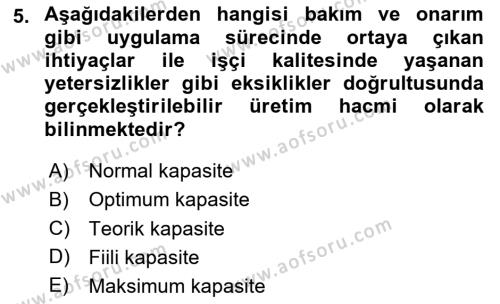 5. Aşağıdakilerden hangisi bakım ve onarım gibi uygulama sürecinde ortaya çıkan ihtiyaçlar ile işçi kalitesinde yaşanan yetersizlikler gibi eksiklikler doğrultusunda gerçekleştirilebilir üretim hacmi olarak bilinmektedir?

A) Normal kapasite
B) Optimum kapasite
C) Teorik kapasite
D) Fiili kapasite
E) Maksimum kapasite

www.aofsoru.com